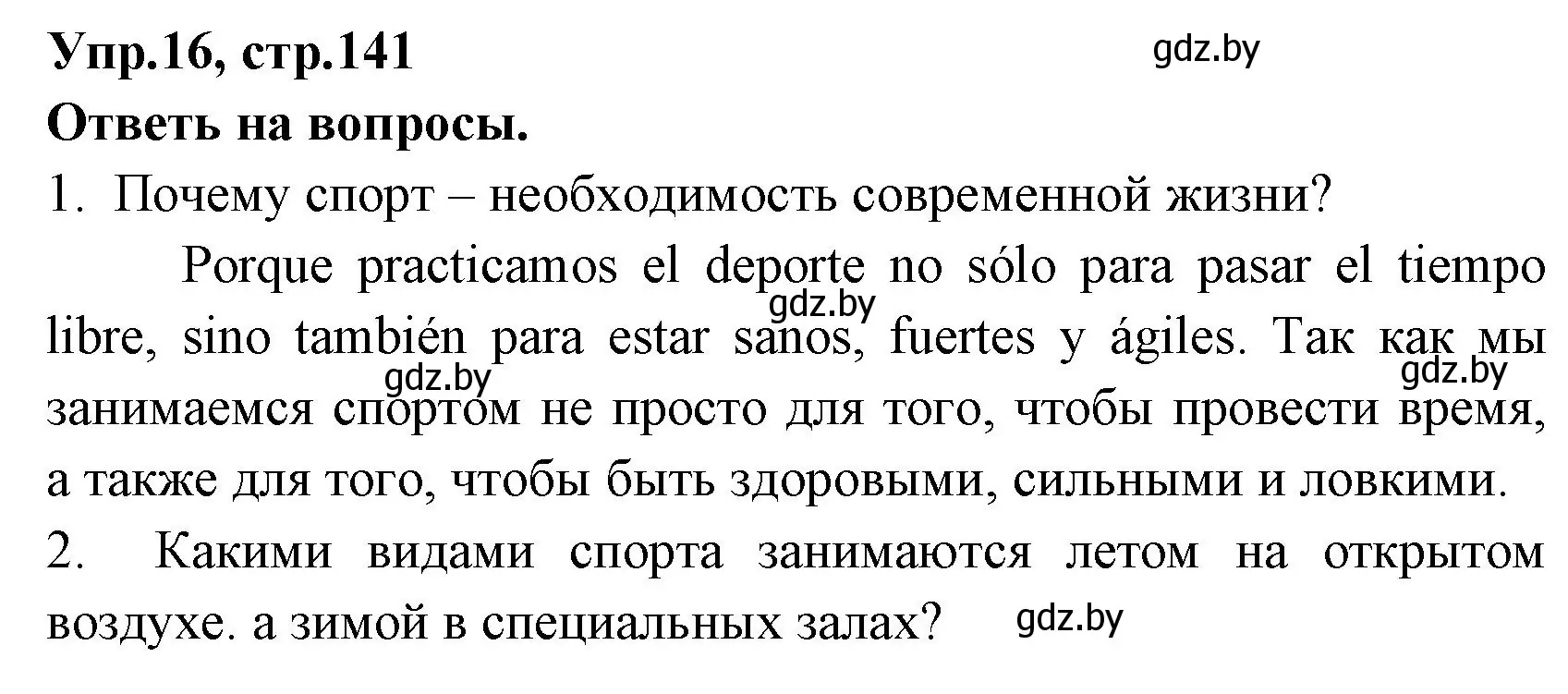 Упр.16, стр.141

gdz.by

Ответь на вопросы.

1. Почему спорт – необходимость современной жизни?

Porque practicamos el deporte no sólo para pasar el tiempo libre, sino también para estar sanos, fuertes y ágiles. Так как мы занимаемся спортом не просто для того, чтобы провести время, а также для того, чтобы быть здоровыми, сильными и ловкими.

gdz.by

gdz.by

gdz.by

2. Какими видами спорта занимаются летом на открытом воздухе. а зимой в специальных залах?

gdz.by